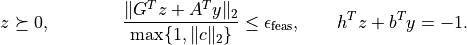 $z \succeq 0, \qquad \frac{\|G^T z + A^T y\|_2}{\max\{1, \|c\|_2\}} \leq \epsilon_{\text{feas}}, \qquad h^T z + b^T y = -1.$